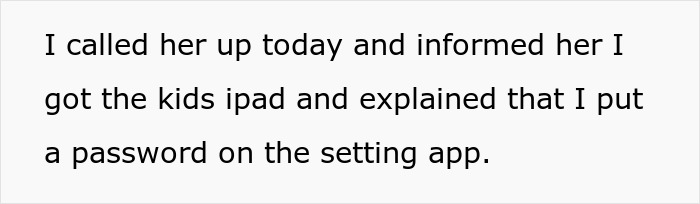 I called her up today and informed her I got the kids ipad and explained that I put a password on the setting app.